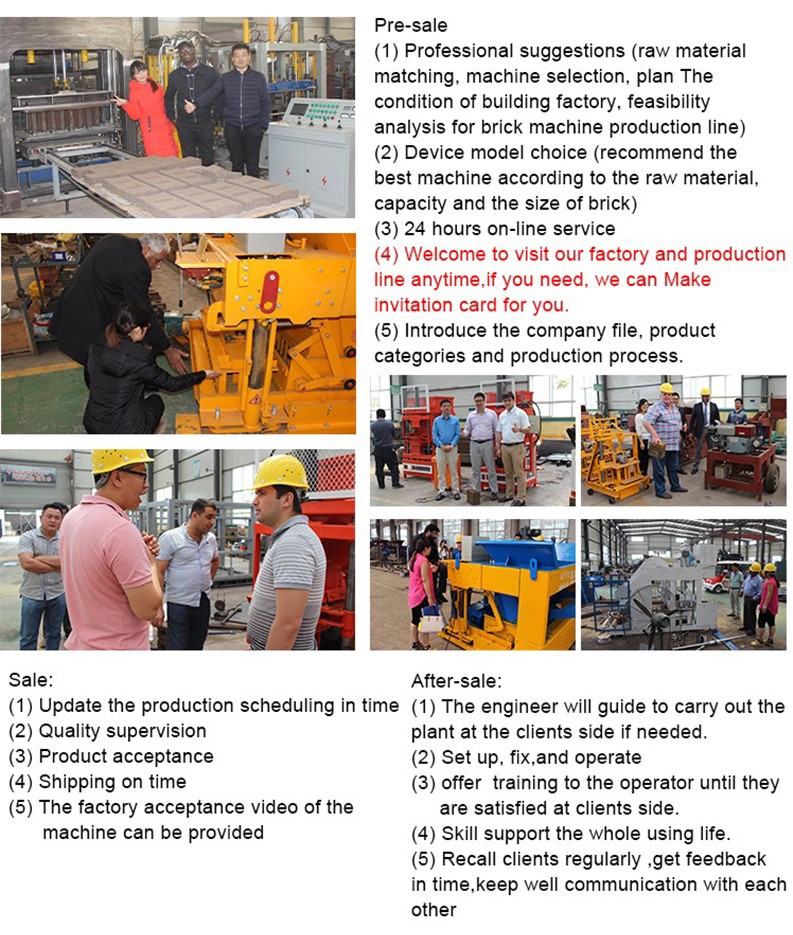 Pre-sale
(1) Professional suggestions (raw material matching, machine selection, plan The condition of building factory, feasibility analysis for brick machine production line)
(2) Device model choice (recommend the best machine according to the raw material, capacity and the size of brick)
(3) 24 hours on-line service
(4) Welcome to visit our factory and production line anytime,if you need, we can Make invitation card for you.
(5) Introduce the company file, product categories and production process.

Sale:
(1) Update the production scheduling in time
(2) Quality supervision
(3) Product acceptance
(4) Shipping on time
(5) The factory acceptance video of the machine can be provided

After-sale:
(1) The engineer will guide to carry out the plant at the clients side if needed.
(2) Set up, fix,and operate
(3) offer training to the operator until they are satisfied at clients side.
(4) Skill support the whole using life.
(5) Recall clients regularly ,get feedback in time,keep well communication with each other